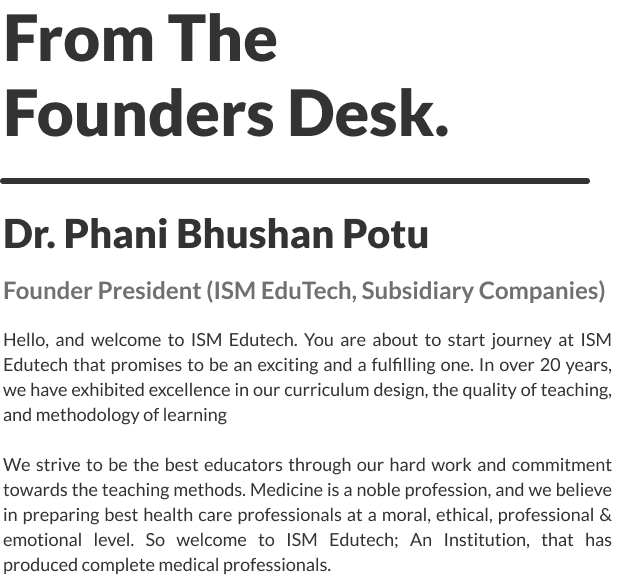 From The Founders Desk.

Dr. Phani Bhushan Potu

Founder President (ISM EduTech, Subsidiary Companies)

Hello, and welcome to ISM Edutech. You are about to start journey at ISM Edutech that promises to be an exciting and a fulfilling one. In over 20 years, we have exhibited excellence in our curriculum design, the quality of teaching, and methodology of learning

We strive to be the best educators through our hard work and commitment towards the teaching methods. Medicine is a noble profession, and we believe in preparing best health care professionals at a moral, ethical, professional & emotional level. So welcome to ISM Edutech; An Institution, that has produced complete medical professionals.